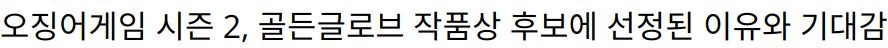 오징어게임 시즌 2, 골든글로브 작품상 후보에 선정된 이유와 기대감